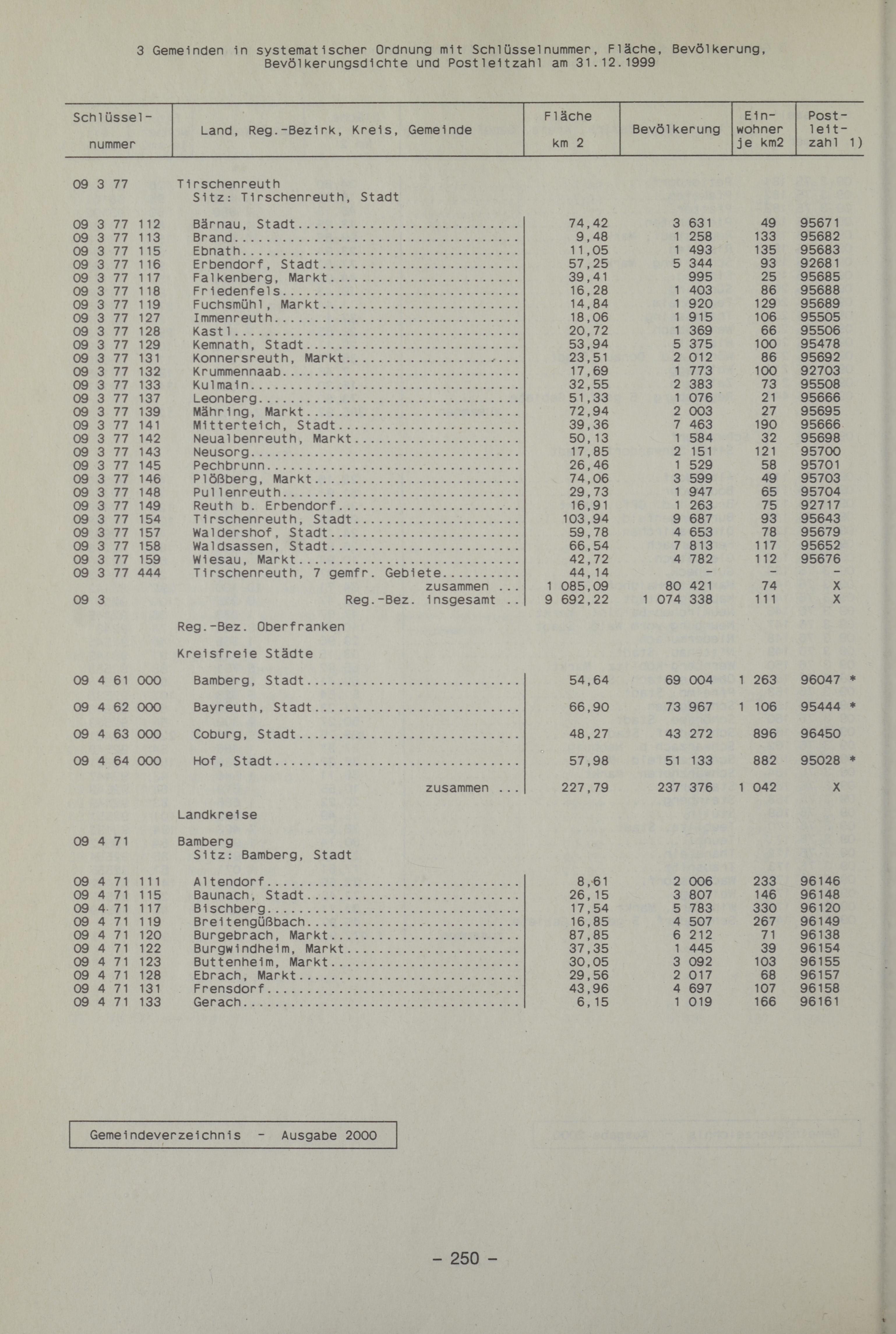 3 Gemeinden in systematischer Ordnung mit Schlüsselnummer, Fläche, Bevölkerung, Bevölkerungsdichte und Postleitzahl am 31.12.1999

| Schlüssel-nummer | Land, Reg.-Bezirk, Kreis, Gemeinde | Fläche km 2 | Bevölkerung | Ein-wohner je km2 | Post-leit-zahl 1) |
|---|---|---|---|---|---|
| 09 3 77 | Tirschenreuth Sitz: Tirschenreuth, Stadt | | | | |
| 09 3 77 112 | Bärnau, Stadt | 74,42 | 3 631 | 49 | 95671 |
| 09 3 77 113 | Brand | 9,48 | 1 258 | 133 | 95682 |
| 09 3 77 115 | Ebnath | 11,05 | 1 493 | 135 | 95683 |
| 09 3 77 116 | Erbendorf, Stadt | 57,25 | 5 344 | 93 | 92681 |
| 09 3 77 117 | Falkenberg, Markt | 39,41 | 995 | 25 | 95685 |
| 09 3 77 118 | Friedenfels | 16,28 | 1 403 | 86 | 95688 |
| 09 3 77 119 | Fuchsmühl, Markt | 14,84 | 1 920 | 129 | 95689 |
| 09 3 77 127 | Immenreuth | 18,06 | 1 915 | 106 | 95505 |
| 09 3 77 128 | Kastl | 20,72 | 1 369 | 66 | 95506 |
| 09 3 77 129 | Kemnath, Stadt | 53,94 | 5 375 | 100 | 95478 |
| 09 3 77 131 | Konnersreuth, Markt | 23,51 | 2 012 | 86 | 95692 |
| 09 3 77 132 | Krummennaab | 17,69 | 1 773 | 100 | 92703 |
| 09 3 77 133 | Kulmain | 32,55 | 2 383 | 73 | 95508 |
| 09 3 77 137 | Leonberg | 51,33 | 1 076 | 21 | 95666 |
| 09 3 77 139 | Mähring, Markt | 72,94 | 2 003 | 27 | 95695 |
| 09 3 77 141 | Mitterteich, Stadt | 39,36 | 7 463 | 190 | 95666 |
| 09 3 77 142 | Neualbenreuth, Markt | 50,13 | 1 584 | 32 | 95698 |
| 09 3 77 143 | Neusorg | 17,85 | 2 151 | 121 | 95700 |
| 09 3 77 145 | Pechbrunn | 26,46 | 1 529 | 58 | 95701 |
| 09 3 77 146 | Plößberg, Markt | 74,06 | 3 599 | 49 | 95703 |
| 09 3 77 148 | Pullenreuth | 29,73 | 1 947 | 65 | 95704 |
| 09 3 77 149 | Reuth b. Erbendorf | 16,91 | 1 263 | 75 | 92717 |
| 09 3 77 154 | Tirschenreuth, Stadt | 103,94 | 9 687 | 93 | 95643 |
| 09 3 77 157 | Waldershof, Stadt | 59,78 | 4 653 | 78 | 95679 |
| 09 3 77 158 | Waldsassen, Stadt | 66,54 | 7 813 | 117 | 95652 |
| 09 3 77 159 | Wiesau, Markt | 42,72 | 4 782 | 112 | 95676 |
| 09 3 77 444 | Tirschenreuth, 7 gemfr. Gebiete | 44,14 | - | - | - |
| | zusammen ... | 1 085,09 | 80 421 | 74 | X |
| 09 3 | Reg.-Bez. insgesamt .. | 9 692,22 | 1 074 338 | 111 | X |
| | Reg.-Bez. Oberfranken | | | | |
| | Kreisfreie Städte | | | | |
| 09 4 61 000 | Bamberg, Stadt | 54,64 | 69 004 | 1 263 | 96047 * |
| 09 4 62 000 | Bayreuth, Stadt | 66,90 | 73 967 | 1 106 | 95444 * |
| 09 4 63 000 | Coburg, Stadt | 48,27 | 43 272 | 896 | 96450 |
| 09 4 64 000 | Hof, Stadt | 57,98 | 51 133 | 882 | 95028 * |
| | zusammen ... | 227,79 | 237 376 | 1 042 | X |
| | Landkreise | | | | |
| 09 4 71 | Bamberg Sitz: Bamberg, Stadt | | | | |
| 09 4 71 111 | Altendorf | 8,61 | 2 006 | 233 | 96146 |
| 09 4 71 115 | Baunach, Stadt | 26,15 | 3 807 | 146 | 96148 |
| 09 4 71 117 | Bischberg | 17,54 | 5 783 | 330 | 96120 |
| 09 4 71 119 | Breitengüßbach | 16,85 | 4 507 | 267 | 96149 |
| 09 4 71 120 | Burgebrach, Markt | 87,85 | 6 212 | 71 | 96138 |
| 09 4 71 122 | Burgwindheim, Markt | 37,35 | 1 445 | 39 | 96154 |
| 09 4 71 123 | Buttenheim, Markt | 30,05 | 3 092 | 103 | 96155 |
| 09 4 71 128 | Ebrach, Markt | 29,56 | 2 017 | 68 | 96157 |
| 09 4 71 131 | Frensdorf | 43,96 | 4 697 | 107 | 96158 |
| 09 4 71 133 | Gerach | 6,15 | 1 019 | 166 | 96161 |

Gemeindeverzeichnis - Ausgabe 2000

- 250 -